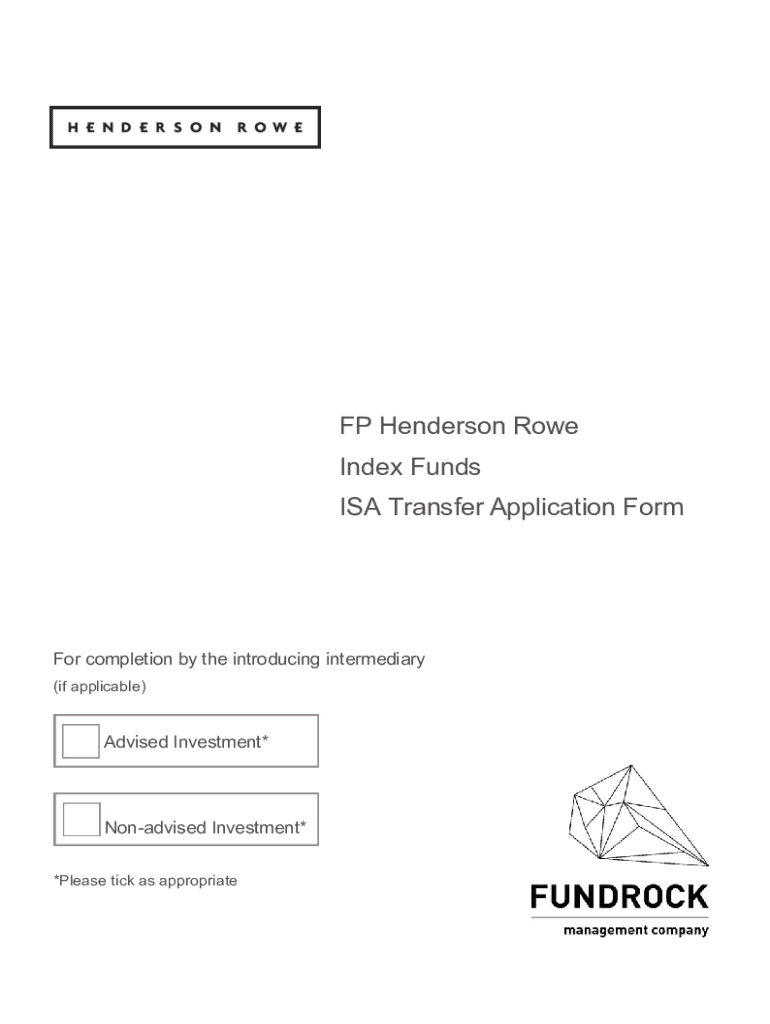 HENDERSON ROWE

FP Henderson Rowe
Index Funds
ISA Transfer Application Form

For completion by the introducing intermediary
(if applicable)

Advised Investment*

Non-advised Investment*

*Please tick as appropriate

FUNDROCK
management company